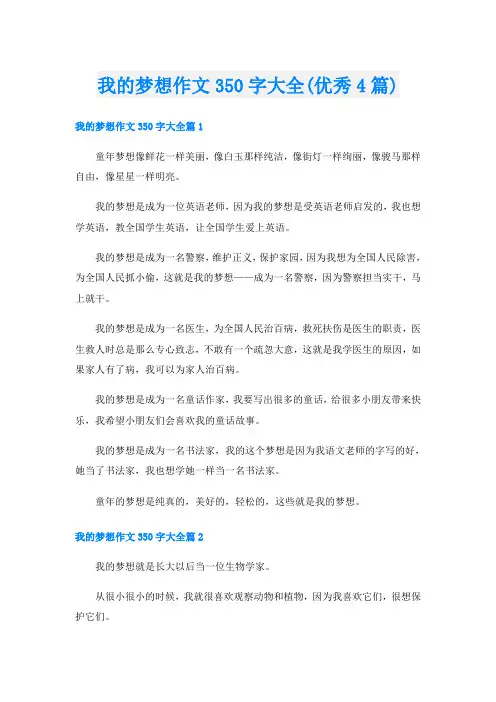 我的梦想作文350字大全(优秀4篇)

我的梦想作文350字大全篇1

童年梦想像鲜花一样美丽，像白玉那样纯洁，像街灯一样绚丽，像骏马那样自由，像星星一样明亮。

我的梦想是成为一位英语老师，因为我的梦想是受英语老师启发的，我也想学英语，教全国学生英语，让全国学生爱上英语。

我的梦想是成为一名警察，维护正义，保护家园，因为我想为全国人民除害，为全国人民抓小偷，这就是我的梦想——成为一名警察，因为警察担当实干，马上就干。

我的梦想是成为一名医生，为全国人民治百病，救死扶伤是医生的职责，医生救人时总是那么专心致志，不敢有一个疏忽大意，这就是我学医生的原因，如果家人有了病，我可以为家人治百病。

我的梦想是成为一名童话作家，我要写出很多的童话，给很多小朋友带来快乐，我希望小朋友们会喜欢我的童话故事。

我的梦想是成为一名书法家，我的这个梦想是因为我语文老师的字写的好，她当了书法家，我也想学她一样当一名书法家。

童年的梦想是纯真的，美好的，轻松的，这些就是我的梦想。

我的梦想作文350字大全篇2

我的梦想就是长大以后当一位生物学家。

从很小很小的时候，我就很喜欢观察动物和植物，因为我喜欢它们，很想保护它们。